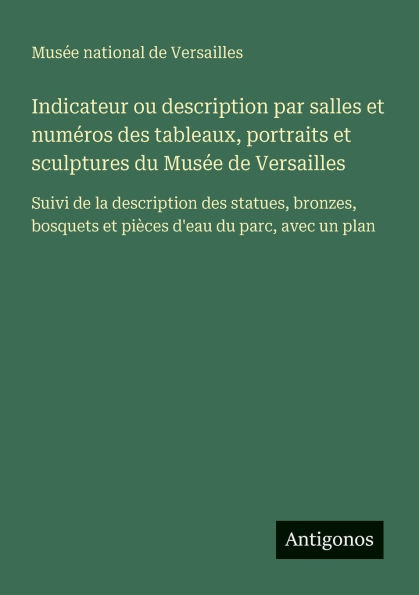 Musée national de Versailles

Indicateur ou description par salles et numéros des tableaux, portraits et sculptures du Musée de Versailles

Suivi de la description des statues, bronzes, bosquets et pièces d'eau du parc, avec un plan

Antigonos